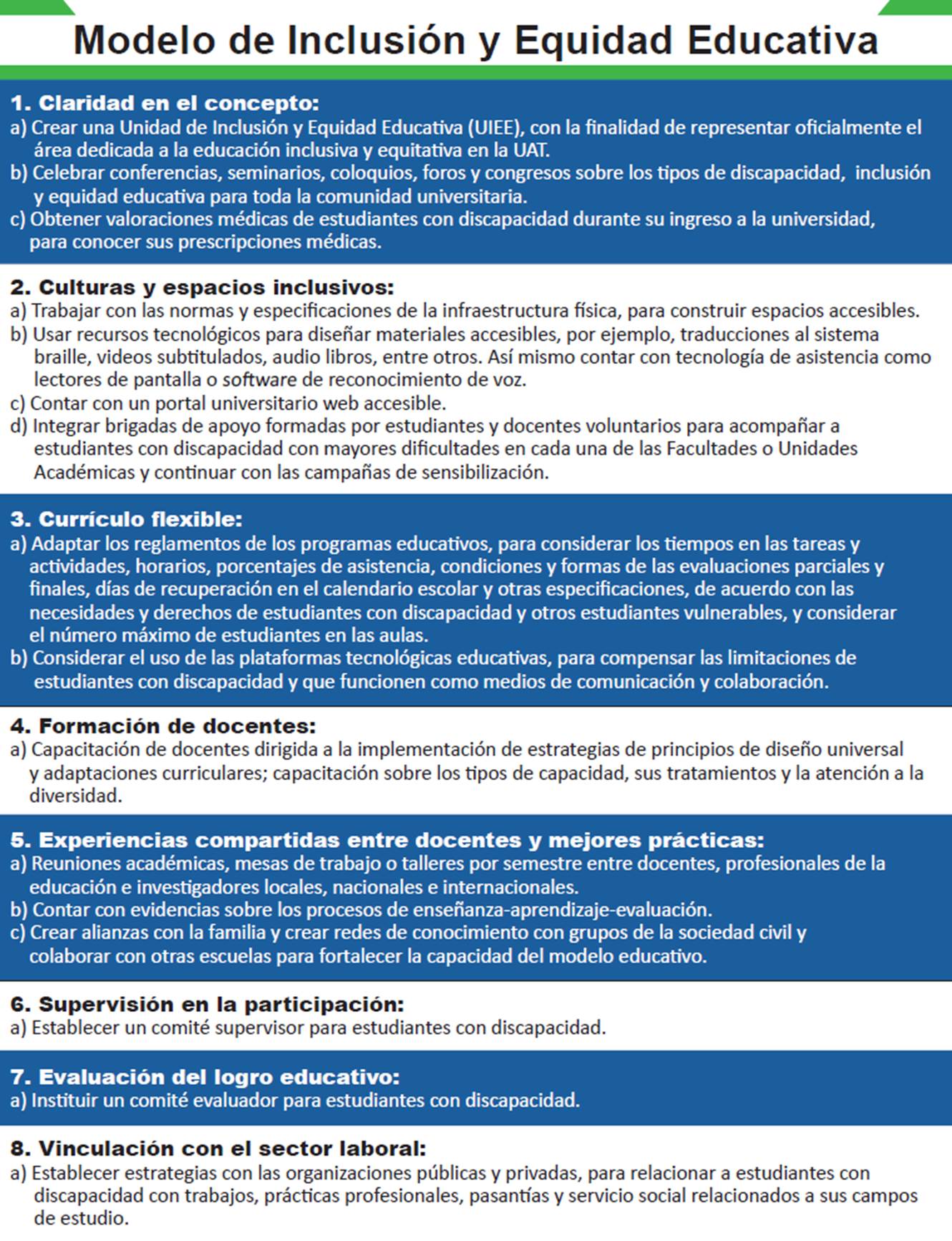 Modelo de Inclusión y Equidad Educativa

1. Claridad en el concepto:
a) Crear una Unidad de Inclusión y Equidad Educativa (UIEE), con la finalidad de representar oficialmente el área dedicada a la educación inclusiva y equitativa en la UAT.
b) Celebrar conferencias, seminarios, coloquios, foros y congresos sobre los tipos de discapacidad, inclusión y equidad educativa para toda la comunidad universitaria.
c) Obtener valoraciones médicas de estudiantes con discapacidad durante su ingreso a la universidad, para conocer sus prescripciones médicas.

2. Culturas y espacios inclusivos:
a) Trabajar con las normas y especificaciones de la infraestructura física, para construir espacios accesibles.
b) Usar recursos tecnológicos para diseñar materiales accesibles, por ejemplo, traducciones al sistema braille, videos subtitulados, audio libros, entre otros. Así mismo contar con tecnología de asistencia como lectores de pantalla o software de reconocimiento de voz.
c) Contar con un portal universitario web accesible.
d) Integrar brigadas de apoyo formadas por estudiantes y docentes voluntarios para acompañar a estudiantes con discapacidad con mayores dificultades en cada una de las Facultades o Unidades Académicas y continuar con las campañas de sensibilización.

3. Currículo flexible:
a) Adaptar los reglamentos de los programas educativos, para considerar los tiempos en las tareas y actividades, horarios, porcentajes de asistencia, condiciones y formas de las evaluaciones parciales y finales, días de recuperación en el calendario escolar y otras especificaciones, de acuerdo con las necesidades y derechos de estudiantes con discapacidad y otros estudiantes vulnerables, y considerar el número máximo de estudiantes en las aulas.
b) Considerar el uso de las plataformas tecnológicas educativas, para compensar las limitaciones de estudiantes con discapacidad y que funcionen como medios de comunicación y colaboración.

4. Formación de docentes:
a) Capacitación de docentes dirigida a la implementación de estrategias de principios de diseño universal y adaptaciones curriculares; capacitación sobre los tipos de capacidad, sus tratamientos y la atención a la diversidad.

5. Experiencias compartidas entre docentes y mejores prácticas:
a) Reuniones académicas, mesas de trabajo o talleres por semestre entre docentes, profesionales de la educación e investigadores locales, nacionales e internacionales.
b) Contar con evidencias sobre los procesos de enseñanza-aprendizaje-evaluación.
c) Crear alianzas con la familia y crear redes de conocimiento con grupos de la sociedad civil y colaborar con otras escuelas para fortalecer la capacidad del modelo educativo.

6. Supervisión en la participación:
a) Establecer un comité supervisor para estudiantes con discapacidad.

7. Evaluación del logro educativo:
a) Instituir un comité evaluador para estudiantes con discapacidad.

8. Vinculación con el sector laboral:
a) Establecer estrategias con las organizaciones públicas y privadas, para relacionar a estudiantes con discapacidad con trabajos, prácticas profesionales, pasantías y servicio social relacionados a sus campos de estudio.